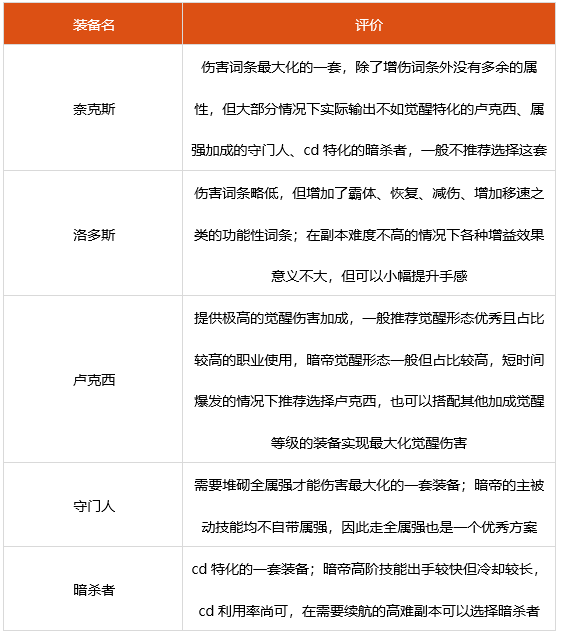 | 装备名 | 评价 |
|---|---|
| 奈克斯 | 伤害词条最大化的一套，除了增伤词条外没有多余的属性，但大部分情况下实际输出不如觉醒特化的卢克西、属强加成的守门人、cd 特化的暗杀者，一般不推荐选择这套 |
| 洛多斯 | 伤害词条略低，但增加了霸体、恢复、减伤、增加移速之类的功能性词条；在副本难度不高的情况下各种增益效果意义不大，但可以小幅提升手感 |
| 卢克西 | 提供极高的觉醒伤害加成，一般推荐觉醒形态优秀且占比较高的职业使用，暗帝觉醒形态一般但占比较高，短时间爆发的情况下推荐选择卢克西，也可以搭配其他加成觉醒等级的装备实现最大化觉醒伤害 |
| 守门人 | 需要堆砌全属强才能伤害最大化的一套装备；暗帝的主被动技能均不自带属强，因此走全属强也是一个优秀方案 |
| 暗杀者 | cd 特化的一套装备；暗帝高阶技能出手较快但冷却较长，cd 利用率尚可，在需要续航的高难副本可以选择暗杀者 |